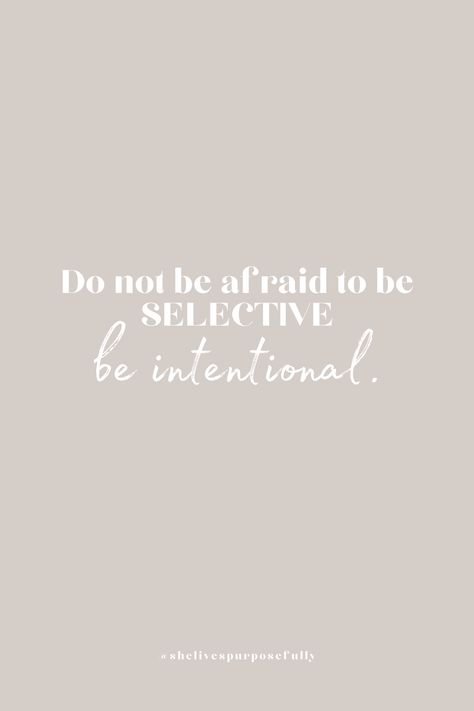 Do not be afraid to be SELECTIVE
be intentional.

@shelivespurposefully